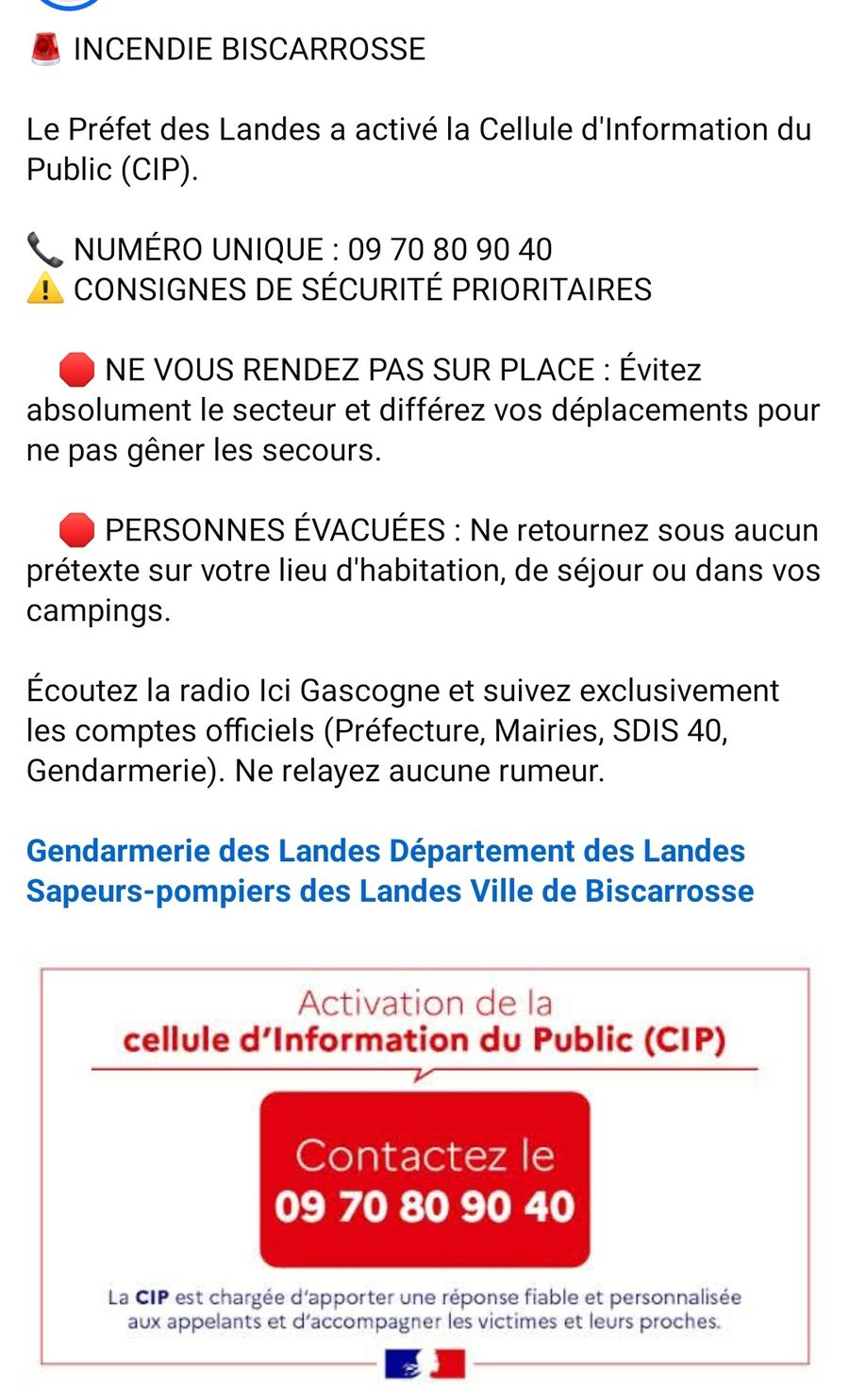 🚨 INCENDIE BISCARROSSE

Le Préfet des Landes a activé la Cellule d'Information du Public (CIP).

📞 NUMÉRO UNIQUE : 09 70 80 90 40
⚠️ CONSIGNES DE SÉCURITÉ PRIORITAIRES

🛑 NE VOUS RENDEZ PAS SUR PLACE : Évitez absolument le secteur et différez vos déplacements pour ne pas gêner les secours.

🛑 PERSONNES ÉVACUÉES : Ne retournez sous aucun prétexte sur votre lieu d'habitation, de séjour ou dans vos campings.

Écoutez la radio Ici Gascogne et suivez exclusivement les comptes officiels (Préfecture, Mairies, SDIS 40, Gendarmerie). Ne relayez aucune rumeur.

Gendarmerie des Landes Département des Landes Sapeurs-pompiers des Landes Ville de Biscarrosse

Activation de la
cellule d'Information du Public (CIP)

Contactez le
09 70 80 90 40

La CIP est chargée d'apporter une réponse fiable et personnalisée aux appelants et d'accompagner les victimes et leurs proches.